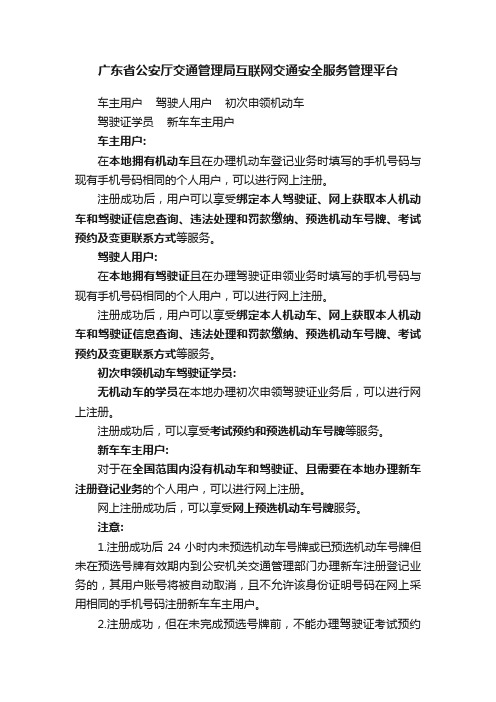 广东省公安厅交通管理局互联网交通安全服务管理平台

车主用户　驾驶人用户　初次申领机动车

驾驶证学员　新车车主用户

车主用户:

在本地拥有机动车且在办理机动车登记业务时填写的手机号码与现有手机号码相同的个人用户，可以进行网上注册。

注册成功后，用户可以享受绑定本人驾驶证、网上获取本人机动车和驾驶证信息查询、违法处理和罚款缴纳、预选机动车号牌、考试预约及变更联系方式等服务。

驾驶人用户:

在本地拥有驾驶证且在办理驾驶证申领业务时填写的手机号码与现有手机号码相同的个人用户，可以进行网上注册。

注册成功后，用户可以享受绑定本人机动车、网上获取本人机动车和驾驶证信息查询、违法处理和罚款缴纳、预选机动车号牌、考试预约及变更联系方式等服务。

初次申领机动车驾驶证学员:

无机动车的学员在本地办理初次申领驾驶证业务后，可以进行网上注册。

注册成功后，可以享受考试预约和预选机动车号牌等服务。

新车车主用户:

对于在全国范围内没有机动车和驾驶证、且需要在本地办理新车注册登记业务的个人用户，可以进行网上注册。

网上注册成功后，可以享受网上预选机动车号牌服务。

注意:

1.注册成功后 24 小时内未预选机动车号牌或已预选机动车号牌但未在预选号牌有效期内到公安机关交通管理部门办理新车注册登记业务的，其用户账号将被自动取消，且不允许该身份证明号码在网上采用相同的手机号码注册新车车主用户。

2.注册成功，但在未完成预选号牌前，不能办理驾驶证考试预约